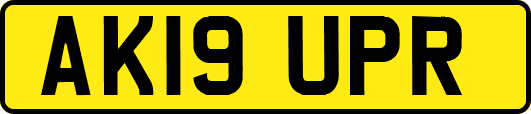 AK19 UPR